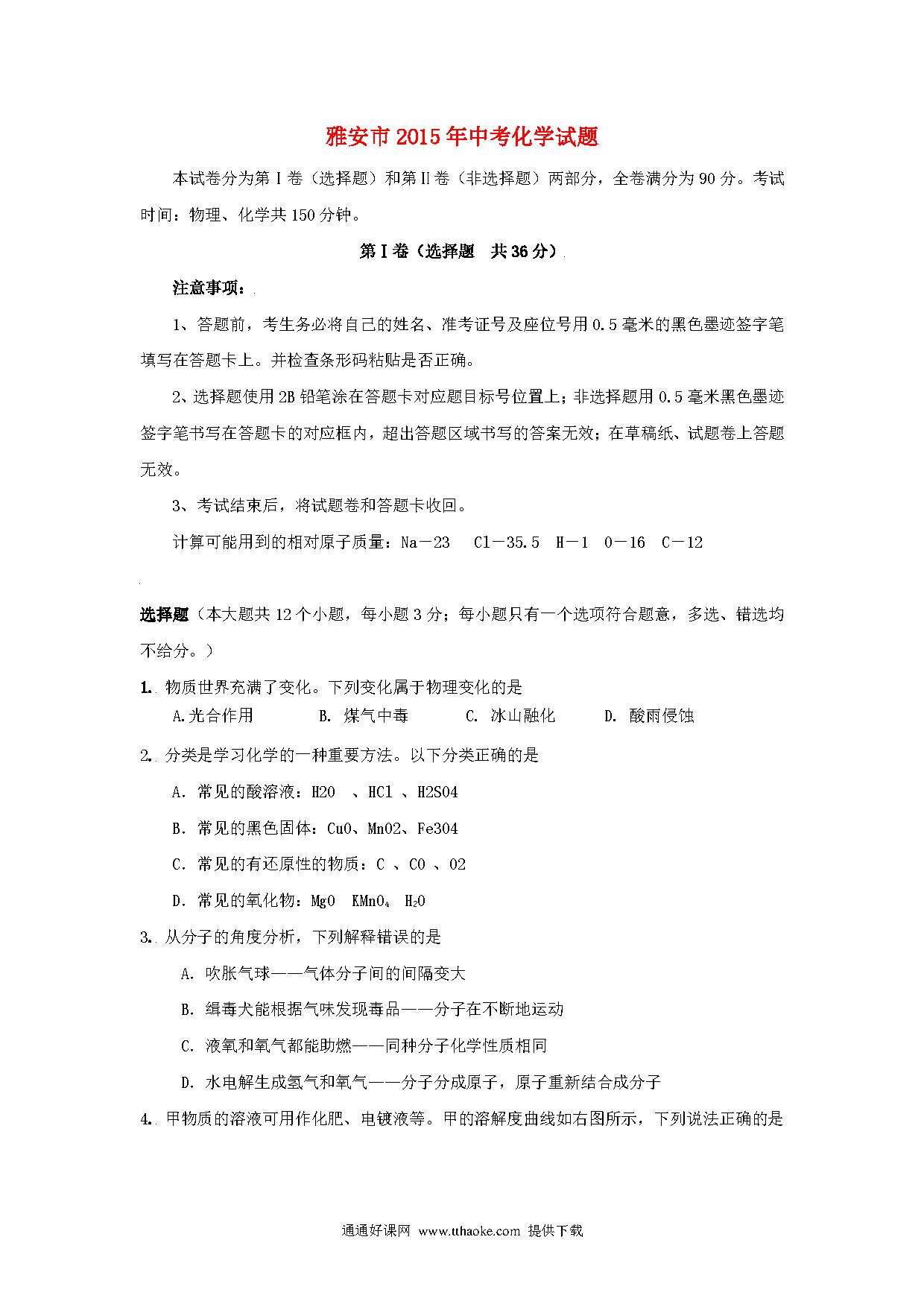 雅安市2015年中考化学试题

本试卷分为第Ⅰ卷（选择题）和第Ⅱ卷（非选择题）两部分，全卷满分为90分。考试时间：物理、化学共150分钟。

第Ⅰ卷（选择题　共36分）

注意事项：

1、答题前，考生务必将自己的姓名、准考证号及座位号用0.5毫米的黑色墨迹签字笔填写在答题卡上。并检查条形码粘贴是否正确。

2、选择题使用2B铅笔涂在答题卡对应题目标号位置上；非选择题用0.5毫米黑色墨迹签字笔书写在答题卡的对应框内，超出答题区域书写的答案无效；在草稿纸、试题卷上答题无效。

3、考试结束后，将试题卷和答题卡收回。

计算可能用到的相对原子质量：Na－23　Cl－35.5　H－1　O－16　C－12

选择题（本大题共12个小题，每小题3分；每小题只有一个选项符合题意，多选、错选均不给分。）

1. 物质世界充满了变化。下列变化属于物理变化的是

A.光合作用　B. 煤气中毒　C. 冰山融化　D. 酸雨侵蚀

2. 分类是学习化学的一种重要方法。以下分类正确的是

A. 常见的酸溶液：H2O 、HCl 、H2SO4

B. 常见的黑色固体：CuO、MnO2、Fe3O4

C. 常见的有还原性的物质：C 、CO 、O2

D. 常见的氧化物：MgO　$KMnO_4$　$H_2O$

3. 从分子的角度分析，下列解释错误的是

A. 吹胀气球——气体分子间的间隔变大

B. 缉毒犬能根据气味发现毒品——分子在不断地运动

C. 液氧和氧气都能助燃——同种分子化学性质相同

D. 水电解生成氢气和氧气——分子分成原子，原子重新结合成分子

4. 甲物质的溶液可用作化肥、电镀液等。甲的溶解度曲线如右图所示，下列说法正确的是

通通好课网 www.tthaoke.com 提供下载